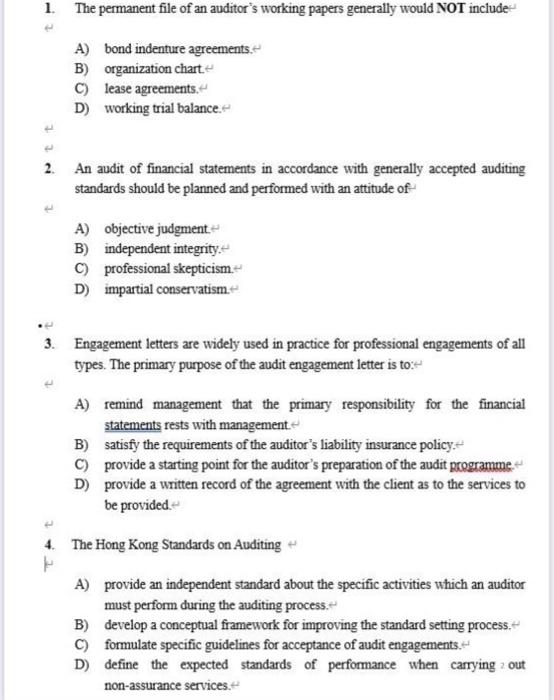 1. The permanent file of an auditor's working papers generally would NOT include

A) bond indenture agreements.
B) organization chart.
C) lease agreements.
D) working trial balance.

2. An audit of financial statements in accordance with generally accepted auditing standards should be planned and performed with an attitude of

A) objective judgment.
B) independent integrity.
C) professional skepticism.
D) impartial conservatism.

3. Engagement letters are widely used in practice for professional engagements of all types. The primary purpose of the audit engagement letter is to:

A) remind management that the primary responsibility for the financial statements rests with management.
B) satisfy the requirements of the auditor's liability insurance policy.
C) provide a starting point for the auditor's preparation of the audit programme.
D) provide a written record of the agreement with the client as to the services to be provided.

4. The Hong Kong Standards on Auditing

A) provide an independent standard about the specific activities which an auditor must perform during the auditing process.
B) develop a conceptual framework for improving the standard setting process.
C) formulate specific guidelines for acceptance of audit engagements.
D) define the expected standards of performance when carrying out non-assurance services.